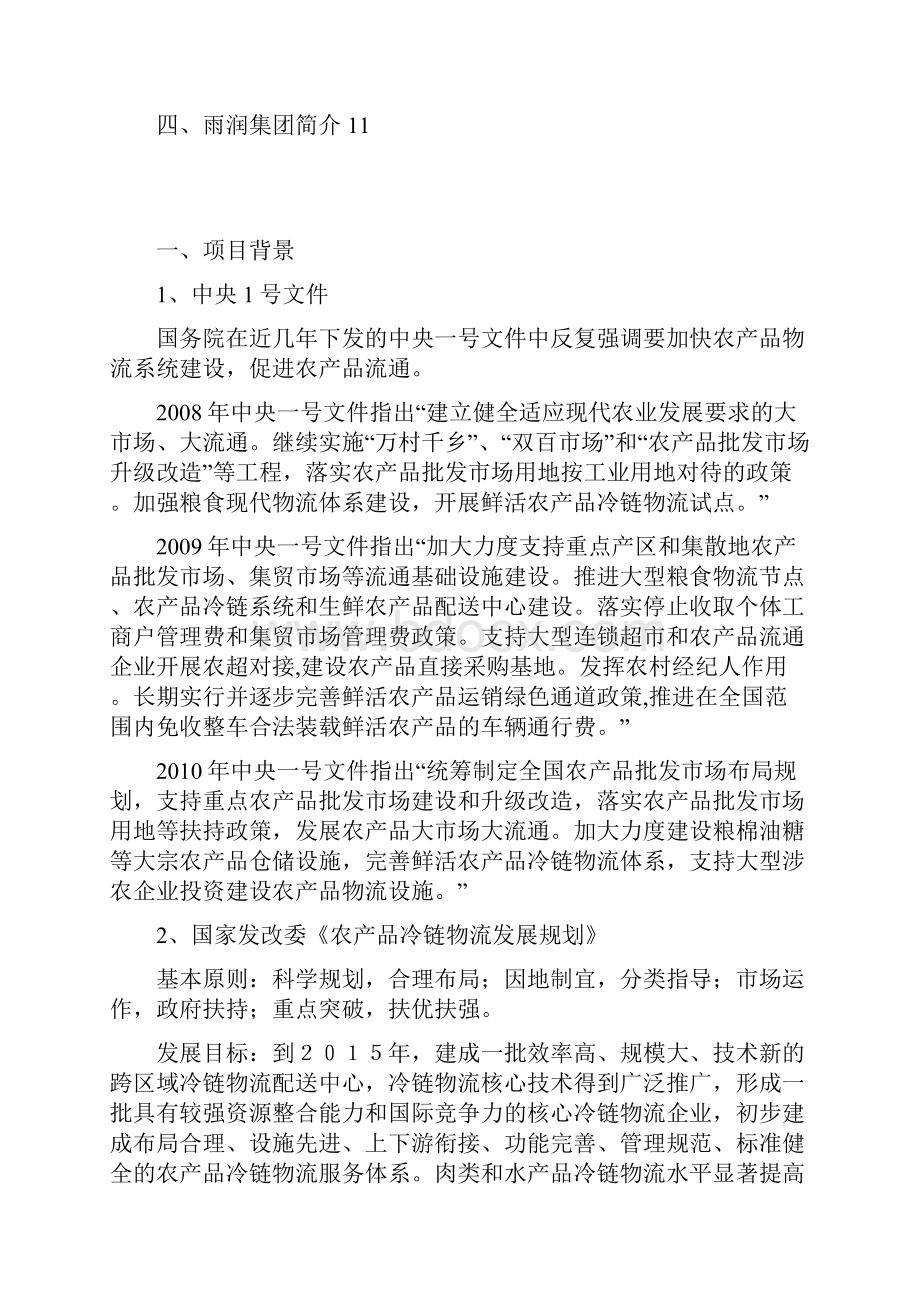 四、雨润集团简介 11

一、项目背景

1、中央 1 号文件

国务院在近几年下发的中央一号文件中反复强调要加快农产品物流系统建设，促进农产品流通。

2008 年中央一号文件指出“建立健全适应现代农业发展要求的大市场、大流通。继续实施“万村千乡”、“双百市场”和“农产品批发市场升级改造”等工程，落实农产品批发市场用地按工业用地对待的政策。加强粮食现代物流体系建设，开展鲜活农产品冷链物流试点。”

2009 年中央一号文件指出“加大力度支持重点产区和集散地农产品批发市场、集贸市场等流通基础设施建设。推进大型粮食物流节点、农产品冷链系统和生鲜农产品配送中心建设。落实停止收取个体工商户管理费和集贸市场管理费政策。支持大型连锁超市和农产品流通企业开展农超对接,建设农产品直接采购基地。发挥农村经纪人作用。长期实行并逐步完善鲜活农产品运销绿色通道政策,推进在全国范围内免收整车合法装载鲜活农产品的车辆通行费。”

2010 年中央一号文件指出“统筹制定全国农产品批发市场布局规划，支持重点农产品批发市场建设和升级改造，落实农产品批发市场用地等扶持政策，发展农产品大市场大流通。加大力度建设粮棉油糖等大宗农产品仓储设施，完善鲜活农产品冷链物流体系，支持大型涉农企业投资建设农产品物流设施。”

2、国家发改委《农产品冷链物流发展规划》

基本原则：科学规划，合理布局；因地制宜，分类指导；市场运作，政府扶持；重点突破，扶优扶强。

发展目标：到２０１５年，建成一批效率高、规模大、技术新的跨区域冷链物流配送中心，冷链物流核心技术得到广泛推广，形成一批具有较强资源整合能力和国际竞争力的核心冷链物流企业，初步建成布局合理、设施先进、上下游衔接、功能完善、管理规范、标准健全的农产品冷链物流服务体系。肉类和水产品冷链物流水平显著提高